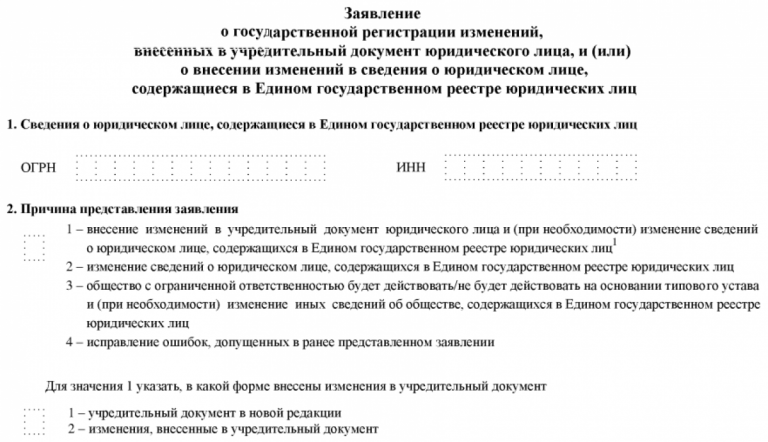 Заявление
о государственной регистрации изменений,
внесенных в учредительный документ юридического лица, и (или)
о внесении изменений в сведения о юридическом лице,
содержащиеся в Едином государственном реестре юридических лиц

1. Сведения о юридическом лице, содержащиеся в Едином государственном реестре юридических лиц

ОГРН

ИНН

2. Причина представления заявления

1 – внесение изменений в учредительный документ юридического лица и (при необходимости) изменение сведений о юридическом лице, содержащихся в Едином государственном реестре юридических лиц$^1$

2 – изменение сведений о юридическом лице, содержащихся в Едином государственном реестре юридических лиц

3 – общество с ограниченной ответственностью будет действовать/не будет действовать на основании типового устава и (при необходимости) изменение иных сведений об обществе, содержащихся в Едином государственном реестре юридических лиц

4 – исправление ошибок, допущенных в ранее представленном заявлении

Для значения 1 указать, в какой форме внесены изменения в учредительный документ

1 – учредительный документ в новой редакции
2 – изменения, внесенные в учредительный документ